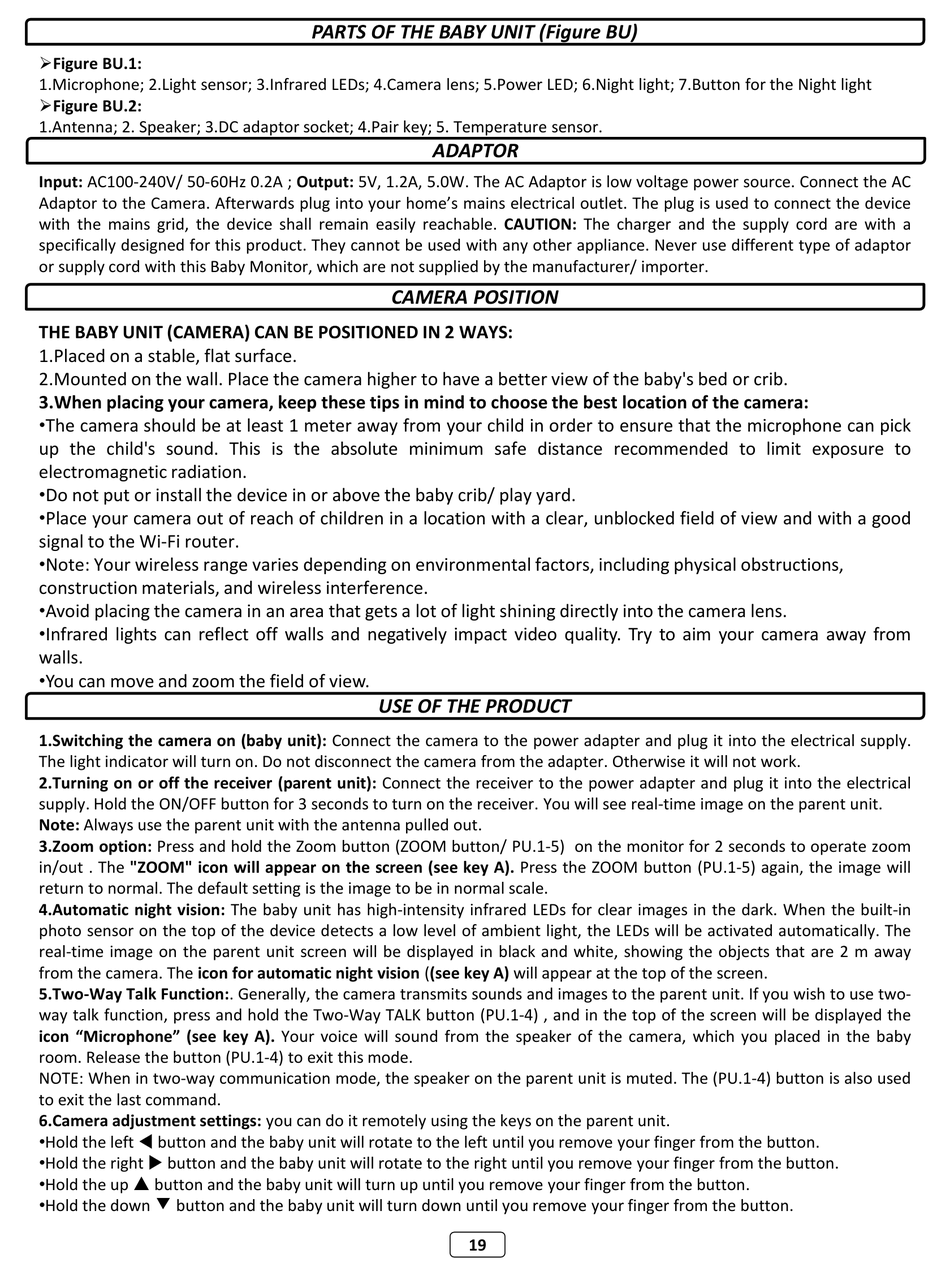 PARTS OF THE BABY UNIT (Figure BU)

➢Figure BU.1:
1.Microphone; 2.Light sensor; 3.Infrared LEDs; 4.Camera lens; 5.Power LED; 6.Night light; 7.Button for the Night light
➢Figure BU.2:
1.Antenna; 2. Speaker; 3.DC adaptor socket; 4.Pair key; 5. Temperature sensor.

ADAPTOR

Input: AC100-240V/ 50-60Hz 0.2A ; Output: 5V, 1.2A, 5.0W. The AC Adaptor is low voltage power source. Connect the AC Adaptor to the Camera. Afterwards plug into your home's mains electrical outlet. The plug is used to connect the device with the mains grid, the device shall remain easily reachable. CAUTION: The charger and the supply cord are with a specifically designed for this product. They cannot be used with any other appliance. Never use different type of adaptor or supply cord with this Baby Monitor, which are not supplied by the manufacturer/ importer.

CAMERA POSITION

THE BABY UNIT (CAMERA) CAN BE POSITIONED IN 2 WAYS:
1.Placed on a stable, flat surface.
2.Mounted on the wall. Place the camera higher to have a better view of the baby's bed or crib.
3.When placing your camera, keep these tips in mind to choose the best location of the camera:
•The camera should be at least 1 meter away from your child in order to ensure that the microphone can pick up the child's sound. This is the absolute minimum safe distance recommended to limit exposure to electromagnetic radiation.
•Do not put or install the device in or above the baby crib/ play yard.
•Place your camera out of reach of children in a location with a clear, unblocked field of view and with a good signal to the Wi-Fi router.
•Note: Your wireless range varies depending on environmental factors, including physical obstructions, construction materials, and wireless interference.
•Avoid placing the camera in an area that gets a lot of light shining directly into the camera lens.
•Infrared lights can reflect off walls and negatively impact video quality. Try to aim your camera away from walls.
•You can move and zoom the field of view.

USE OF THE PRODUCT

1.Switching the camera on (baby unit): Connect the camera to the power adapter and plug it into the electrical supply. The light indicator will turn on. Do not disconnect the camera from the adapter. Otherwise it will not work.
2.Turning on or off the receiver (parent unit): Connect the receiver to the power adapter and plug it into the electrical supply. Hold the ON/OFF button for 3 seconds to turn on the receiver. You will see real-time image on the parent unit.
Note: Always use the parent unit with the antenna pulled out.
3.Zoom option: Press and hold the Zoom button (ZOOM button/ PU.1-5) on the monitor for 2 seconds to operate zoom in/out . The "ZOOM" icon will appear on the screen (see key A). Press the ZOOM button (PU.1-5) again, the image will return to normal. The default setting is the image to be in normal scale.
4.Automatic night vision: The baby unit has high-intensity infrared LEDs for clear images in the dark. When the built-in photo sensor on the top of the device detects a low level of ambient light, the LEDs will be activated automatically. The real-time image on the parent unit screen will be displayed in black and white, showing the objects that are 2 m away from the camera. The icon for automatic night vision ((see key A) will appear at the top of the screen.
5.Two-Way Talk Function:. Generally, the camera transmits sounds and images to the parent unit. If you wish to use two-way talk function, press and hold the Two-Way TALK button (PU.1-4) , and in the top of the screen will be displayed the icon "Microphone" (see key A). Your voice will sound from the speaker of the camera, which you placed in the baby room. Release the button (PU.1-4) to exit this mode.
NOTE: When in two-way communication mode, the speaker on the parent unit is muted. The (PU.1-4) button is also used to exit the last command.
6.Camera adjustment settings: you can do it remotely using the keys on the parent unit.
•Hold the left ◀ button and the baby unit will rotate to the left until you remove your finger from the button.
•Hold the right ▶ button and the baby unit will rotate to the right until you remove your finger from the button.
•Hold the up ▲ button and the baby unit will turn up until you remove your finger from the button.
•Hold the down ▼ button and the baby unit will turn down until you remove your finger from the button.

19